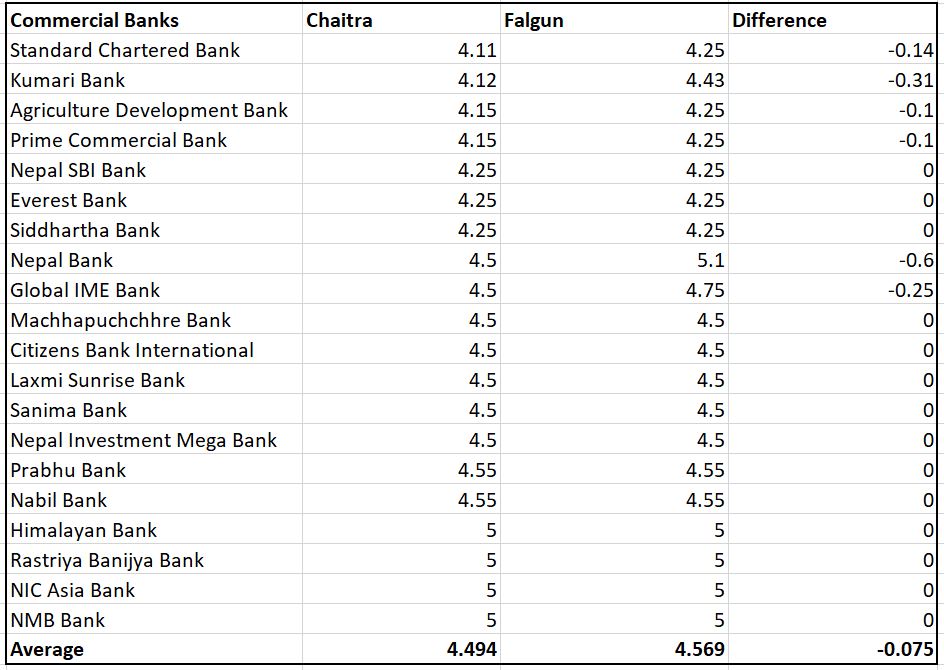 | Commercial Banks | Chaitra | Falgun | Difference |
|---|---|---|---|
| Standard Chartered Bank | 4.11 | 4.25 | -0.14 |
| Kumari Bank | 4.12 | 4.43 | -0.31 |
| Agriculture Development Bank | 4.15 | 4.25 | -0.1 |
| Prime Commercial Bank | 4.15 | 4.25 | -0.1 |
| Nepal SBI Bank | 4.25 | 4.25 | 0 |
| Everest Bank | 4.25 | 4.25 | 0 |
| Siddhartha Bank | 4.25 | 4.25 | 0 |
| Nepal Bank | 4.5 | 5.1 | -0.6 |
| Global IME Bank | 4.5 | 4.75 | -0.25 |
| Machhapuchchhre Bank | 4.5 | 4.5 | 0 |
| Citizens Bank International | 4.5 | 4.5 | 0 |
| Laxmi Sunrise Bank | 4.5 | 4.5 | 0 |
| Sanima Bank | 4.5 | 4.5 | 0 |
| Nepal Investment Mega Bank | 4.5 | 4.5 | 0 |
| Prabhu Bank | 4.55 | 4.55 | 0 |
| Nabil Bank | 4.55 | 4.55 | 0 |
| Himalayan Bank | 5 | 5 | 0 |
| Rastriya Banijya Bank | 5 | 5 | 0 |
| NIC Asia Bank | 5 | 5 | 0 |
| NMB Bank | 5 | 5 | 0 |
| Average | 4.494 | 4.569 | -0.075 |